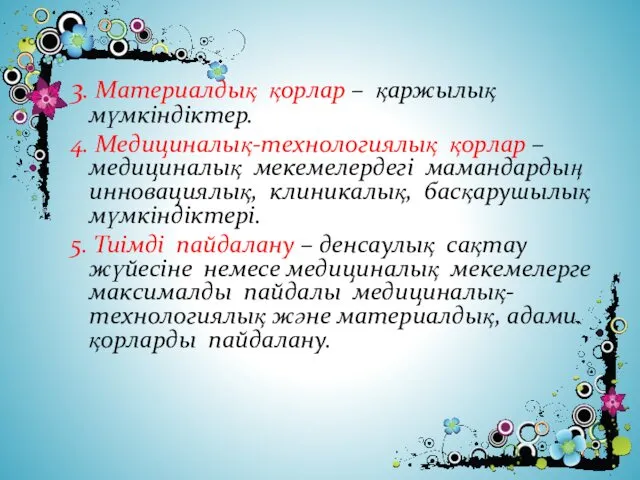 3. Материалдық қорлар – қаржылық мүмкіндіктер.

4. Медициналық-технологиялық қорлар – медициналық мекемелердегі мамандардың инновациялық, клиникалық, басқарушылық мүмкіндіктері.

5. Тиімді пайдалану – денсаулық сақтау жүйесіне немесе медициналық мекемелерге максималды пайдалы медициналық-технологиялық және материалдық, адами қорларды пайдалану.